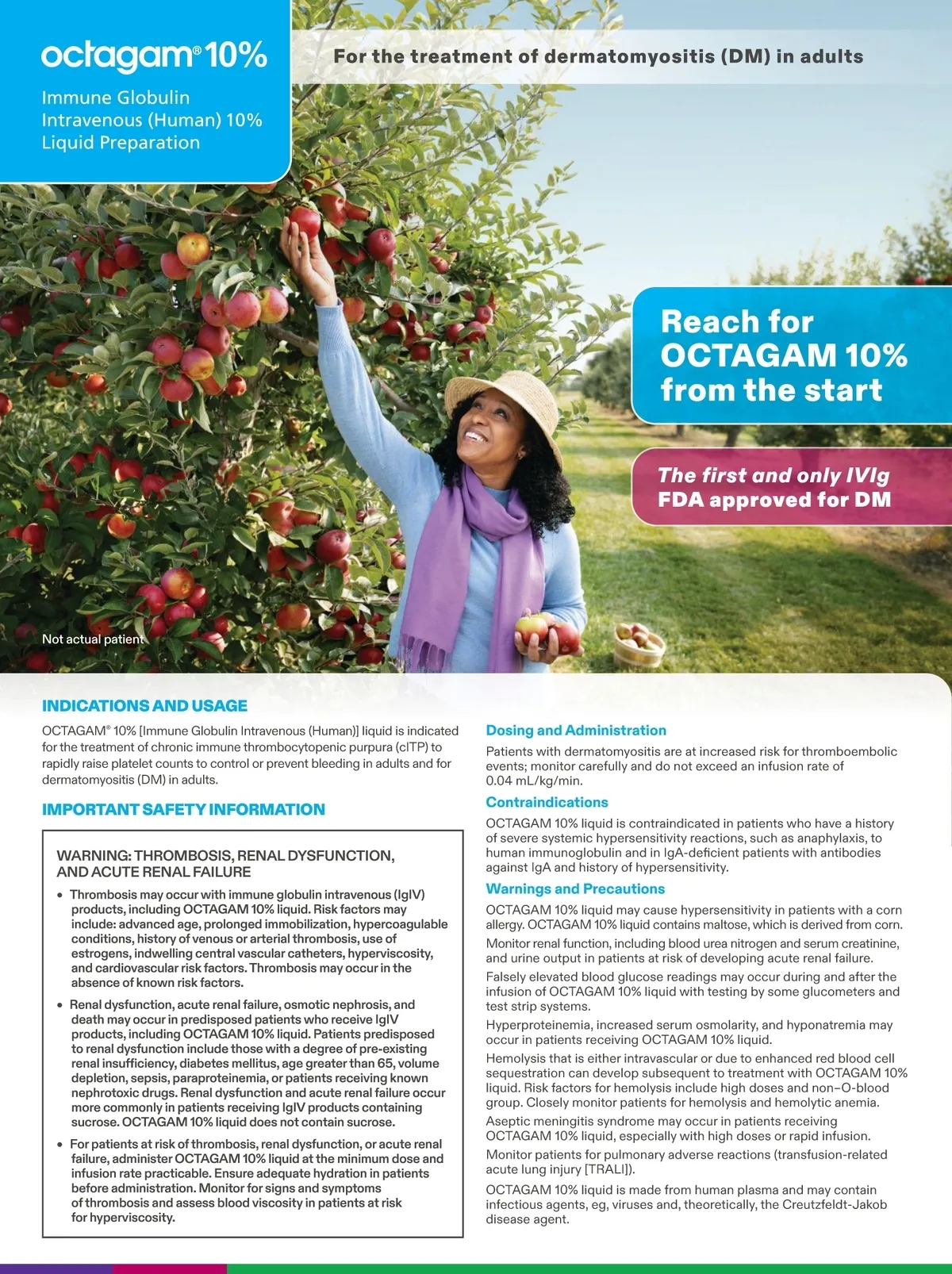 octagam® 10%

Immune Globulin Intravenous (Human) 10% Liquid Preparation

For the treatment of dermatomyositis (DM) in adults

Reach for OCTAGAM 10% from the start

The first and only IVIg FDA approved for DM

Not actual patient

INDICATIONS AND USAGE

OCTAGAM® 10% [Immune Globulin Intravenous (Human)] liquid is indicated for the treatment of chronic immune thrombocytopenic purpura (cITP) to rapidly raise platelet counts to control or prevent bleeding in adults and for dermatomyositis (DM) in adults.

IMPORTANT SAFETY INFORMATION

WARNING: THROMBOSIS, RENAL DYSFUNCTION, AND ACUTE RENAL FAILURE

• Thrombosis may occur with immune globulin intravenous (IgIV) products, including OCTAGAM 10% liquid. Risk factors may include: advanced age, prolonged immobilization, hypercoagulable conditions, history of venous or arterial thrombosis, use of estrogens, indwelling central vascular catheters, hyperviscosity, and cardiovascular risk factors. Thrombosis may occur in the absence of known risk factors.

• Renal dysfunction, acute renal failure, osmotic nephrosis, and death may occur in predisposed patients who receive IgIV products, including OCTAGAM 10% liquid. Patients predisposed to renal dysfunction include those with a degree of pre-existing renal insufficiency, diabetes mellitus, age greater than 65, volume depletion, sepsis, paraproteinemia, or patients receiving known nephrotoxic drugs. Renal dysfunction and acute renal failure occur more commonly in patients receiving IgIV products containing sucrose. OCTAGAM 10% liquid does not contain sucrose.

• For patients at risk of thrombosis, renal dysfunction, or acute renal failure, administer OCTAGAM 10% liquid at the minimum dose and infusion rate practicable. Ensure adequate hydration in patients before administration. Monitor for signs and symptoms of thrombosis and assess blood viscosity in patients at risk for hyperviscosity.

Dosing and Administration

Patients with dermatomyositis are at increased risk for thromboembolic events; monitor carefully and do not exceed an infusion rate of 0.04 mL/kg/min.

Contraindications

OCTAGAM 10% liquid is contraindicated in patients who have a history of severe systemic hypersensitivity reactions, such as anaphylaxis, to human immunoglobulin and in IgA-deficient patients with antibodies against IgA and history of hypersensitivity.

Warnings and Precautions

OCTAGAM 10% liquid may cause hypersensitivity in patients with a corn allergy. OCTAGAM 10% liquid contains maltose, which is derived from corn.

Monitor renal function, including blood urea nitrogen and serum creatinine, and urine output in patients at risk of developing acute renal failure.

Falsely elevated blood glucose readings may occur during and after the infusion of OCTAGAM 10% liquid with testing by some glucometers and test strip systems.

Hyperproteinemia, increased serum osmolarity, and hyponatremia may occur in patients receiving OCTAGAM 10% liquid.

Hemolysis that is either intravascular or due to enhanced red blood cell sequestration can develop subsequent to treatment with OCTAGAM 10% liquid. Risk factors for hemolysis include high doses and non–O-blood group. Closely monitor patients for hemolysis and hemolytic anemia.

Aseptic meningitis syndrome may occur in patients receiving OCTAGAM 10% liquid, especially with high doses or rapid infusion.

Monitor patients for pulmonary adverse reactions (transfusion-related acute lung injury [TRALI]).

OCTAGAM 10% liquid is made from human plasma and may contain infectious agents, eg, viruses and, theoretically, the Creutzfeldt-Jakob disease agent.